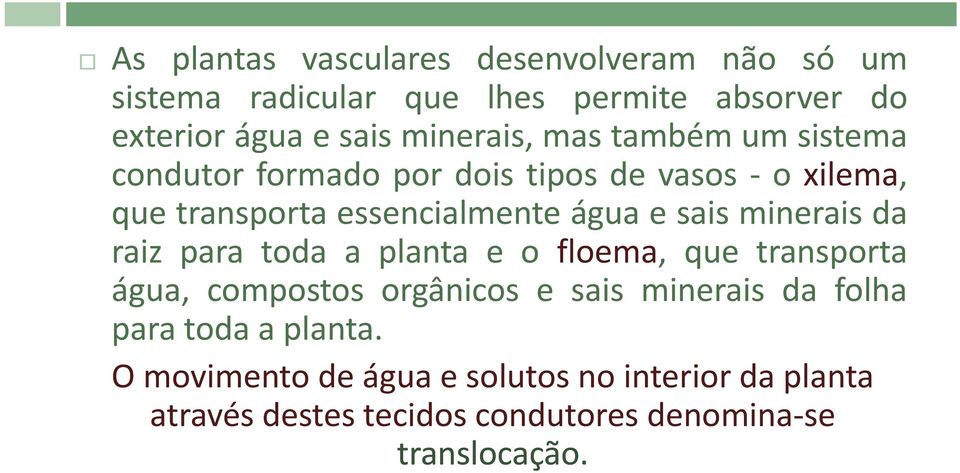 As plantas vasculares desenvolveram não só um sistema radicular que lhes permite absorver do exterior água e sais minerais, mas também um sistema condutor formado por dois tipos de vasos - o xilema, que transporta essencialmente água e sais minerais da raiz para toda a planta e o floema, que transporta água, compostos orgânicos e sais minerais da folha para toda a planta.

O movimento de água e solutos no interior da planta através destes tecidos condutores denomina-se translocação.